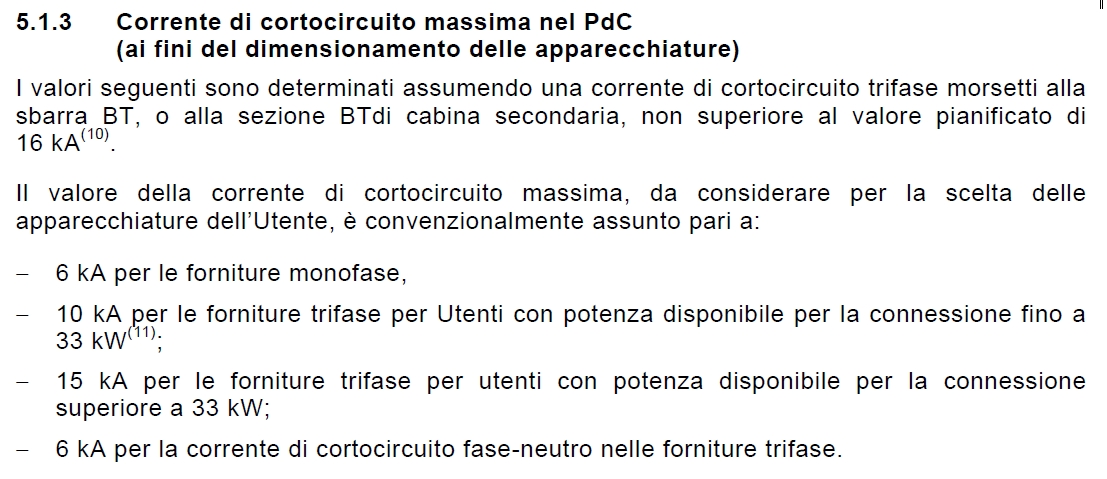 5.1.3 Corrente di cortocircuito massima nel PdC (ai fini del dimensionamento delle apparecchiature)

I valori seguenti sono determinati assumendo una corrente di cortocircuito trifase morsetti alla sbarra BT, o alla sezione BTdi cabina secondaria, non superiore al valore pianificato di 16 kA$^{(10)}$.

Il valore della corrente di cortocircuito massima, da considerare per la scelta delle apparecchiature dell'Utente, è convenzionalmente assunto pari a:

– 6 kA per le forniture monofase,

– 10 kA per le forniture trifase per Utenti con potenza disponibile per la connessione fino a 33 kW$^{(11)}$;

– 15 kA per le forniture trifase per utenti con potenza disponibile per la connessione superiore a 33 kW;

– 6 kA per la corrente di cortocircuito fase-neutro nelle forniture trifase.